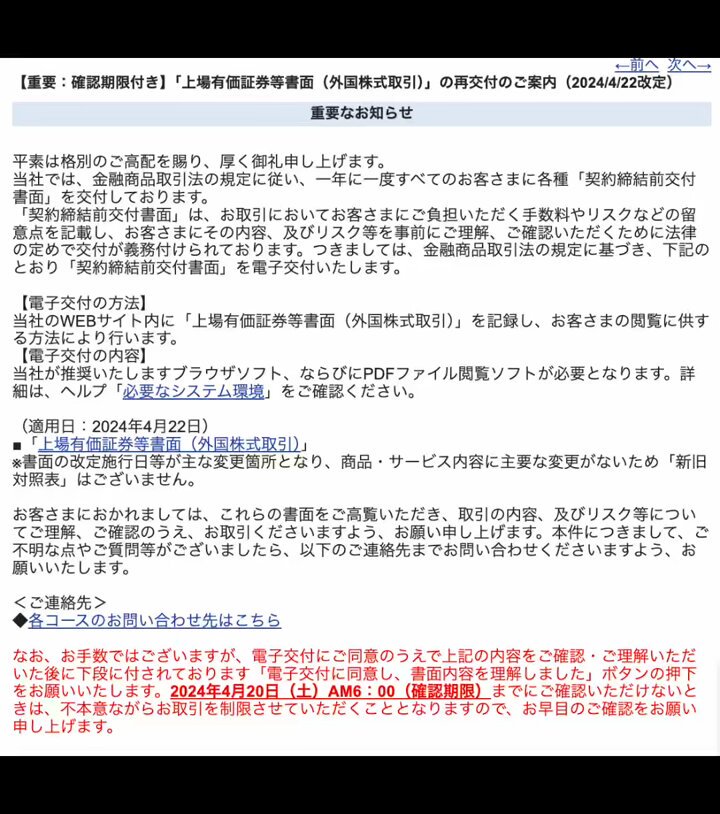 ←前へ 次へ→

【重要：確認期限付き】「上場有価証券等書面（外国株式取引）」の再交付のご案内（2024/4/22改定）

重要なお知らせ

平素は格別のご高配を賜り、厚く御礼申し上げます。
当社では、金融商品取引法の規定に従い、一年に一度すべてのお客さまに各種「契約締結前交付書面」を交付しております。
「契約締結前交付書面」は、お取引においてお客さまにご負担いただく手数料やリスクなどの留意点を記載し、お客さまにその内容、及びリスク等を事前にご理解、ご確認いただくために法律の定めで交付が義務付けられております。つきましては、金融商品取引法の規定に基づき、下記のとおり「契約締結前交付書面」を電子交付いたします。

【電子交付の方法】
当社のWEBサイト内に「上場有価証券等書面（外国株式取引）」を記録し、お客さまの閲覧に供する方法により行います。
【電子交付の内容】
当社が推奨いたしますブラウザソフト、ならびにPDFファイル閲覧ソフトが必要となります。詳細は、ヘルプ「必要なシステム環境」をご確認ください。

（適用日：2024年4月22日）
■「上場有価証券等書面（外国株式取引）」
※書面の改定施行日等が主な変更箇所となり、商品・サービス内容に主要な変更がないため「新旧対照表」はございません。

お客さまにおかれましては、これらの書面をご高覧いただき、取引の内容、及びリスク等についてご理解、ご確認のうえ、お取引くださいますよう、お願い申し上げます。本件につきまして、ご不明な点やご質問等がございましたら、以下のご連絡先までお問い合わせくださいますよう、お願いいたします。

＜ご連絡先＞
◆各コースのお問い合わせ先はこちら

なお、お手数ではございますが、電子交付にご同意のうえで上記の内容をご確認・ご理解いただいた後に下段に付されております「電子交付に同意し、書面内容を理解しました」ボタンの押下をお願いいたします。2024年4月20日（土）AM6：00（確認期限）までにご確認いただけないときは、不本意ながらお取引を制限させていただくこととなりますので、お早目のご確認をお願い申し上げます。